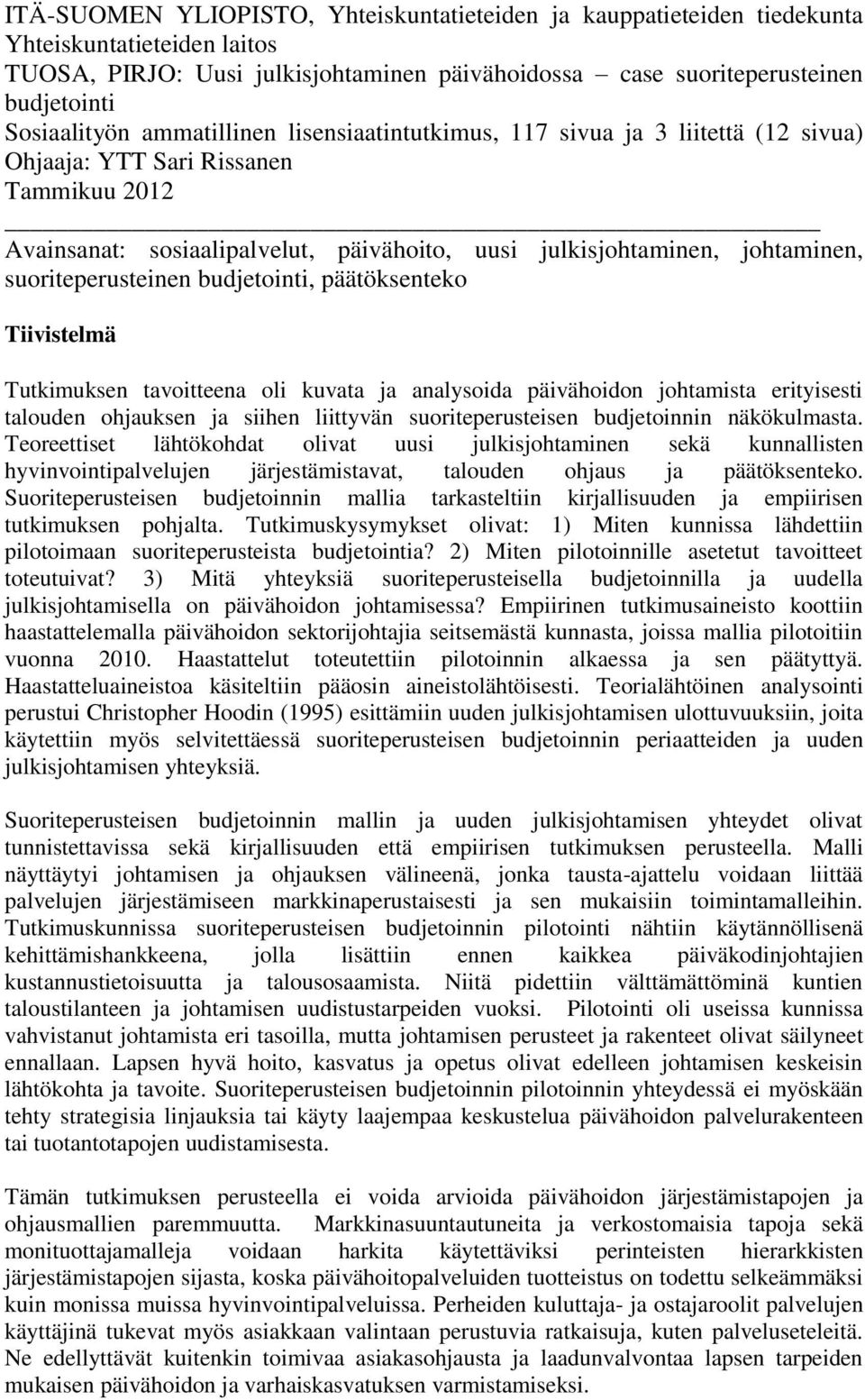 ITÄ-SUOMEN YLIOPISTO, Yhteiskuntatieteiden ja kauppatieteiden tiedekunta
Yhteiskuntatieteiden laitos
TUOSA, PIRJO: Uusi julkisjohtaminen päivähoidossa – case suoriteperusteinen budjetointi
Sosiaalityön ammatillinen lisensiaatintutkimus, 117 sivua ja 3 liitettä (12 sivua)
Ohjaaja: YTT Sari Rissanen
Tammikuu 2012

Avainsanat: sosiaalipalvelut, päivähoito, uusi julkisjohtaminen, johtaminen, suoriteperusteinen budjetointi, päätöksenteko

Tiivistelmä

Tutkimuksen tavoitteena oli kuvata ja analysoida päivähoidon johtamista erityisesti talouden ohjauksen ja siihen liittyvän suoriteperusteisen budjetoinnin näkökulmasta. Teoreettiset lähtökohdat olivat uusi julkisjohtaminen sekä kunnallisten hyvinvointipalvelujen järjestämistavat, talouden ohjaus ja päätöksenteko. Suoriteperusteisen budjetoinnin mallia tarkasteltiin kirjallisuuden ja empiirisen tutkimuksen pohjalta. Tutkimuskysymykset olivat: 1) Miten kunnissa lähdettiin pilotoimaan suoriteperusteista budjetointia? 2) Miten pilotoinnille asetetut tavoitteet toteutuivat? 3) Mitä yhteyksiä suoriteperusteisella budjetoinnilla ja uudella julkisjohtamisella on päivähoidon johtamisessa? Empiirinen tutkimusaineisto koottiin haastattelemalla päivähoidon sektorijohtajia seitsemästä kunnasta, joissa mallia pilotoitiin vuonna 2010. Haastattelut toteutettiin pilotoinnin alkaessa ja sen päätyttyä. Haastatteluaineistoa käsiteltiin pääosin aineistolähtöisesti. Teorialähtöinen analysointi perustui Christopher Hoodin (1995) esittämiin uuden julkisjohtamisen ulottuvuuksiin, joita käytettiin myös selvitettäessä suoriteperusteisen budjetoinnin periaatteiden ja uuden julkisjohtamisen yhteyksiä.

Suoriteperusteisen budjetoinnin mallin ja uuden julkisjohtamisen yhteydet olivat tunnistettavissa sekä kirjallisuuden että empiirisen tutkimuksen perusteella. Malli näyttäytyi johtamisen ja ohjauksen välineenä, jonka tausta-ajattelu voidaan liittää palvelujen järjestämiseen markkinaperustaisesti ja sen mukaisiin toimintamalleihin. Tutkimuskunnissa suoriteperusteisen budjetoinnin pilotointi nähtiin käytännöllisenä kehittämishankkeena, jolla lisättiin ennen kaikkea päiväkodinjohtajien kustannustietoisuutta ja talousosaamista. Niitä pidettiin välttämättöminä kuntien taloustilanteen ja johtamisen uudistustarpeiden vuoksi. Pilotointi oli useissa kunnissa vahvistanut johtamista eri tasoilla, mutta johtamisen perusteet ja rakenteet olivat säilyneet ennallaan. Lapsen hyvä hoito, kasvatus ja opetus olivat edelleen johtamisen keskeisin lähtökohta ja tavoite. Suoriteperusteisen budjetoinnin pilotoinnin yhteydessä ei myöskään tehty strategisia linjauksia tai käyty laajempaa keskustelua päivähoidon palvelurakenteen tai tuotantotapojen uudistamisesta.

Tämän tutkimuksen perusteella ei voida arvioida päivähoidon järjestämistapojen ja ohjausmallien paremmuutta. Markkinasuuntautuneita ja verkostomaisia tapoja sekä monituottajamalleja voidaan harkita käytettäviksi perinteisten hierarkkisten järjestämistapojen sijasta, koska päivähoitopalveluiden tuotteistus on todettu selkeämmäksi kuin monissa muissa hyvinvointipalveluissa. Perheiden kuluttaja- ja ostajaroolit palvelujen käyttäjinä tukevat myös asiakkaan valintaan perustuvia ratkaisuja, kuten palveluseteleitä. Ne edellyttävät kuitenkin toimivaa asiakasohjausta ja laadunvalvontaa lapsen tarpeiden mukaisen päivähoidon ja varhaiskasvatuksen varmistamiseksi.